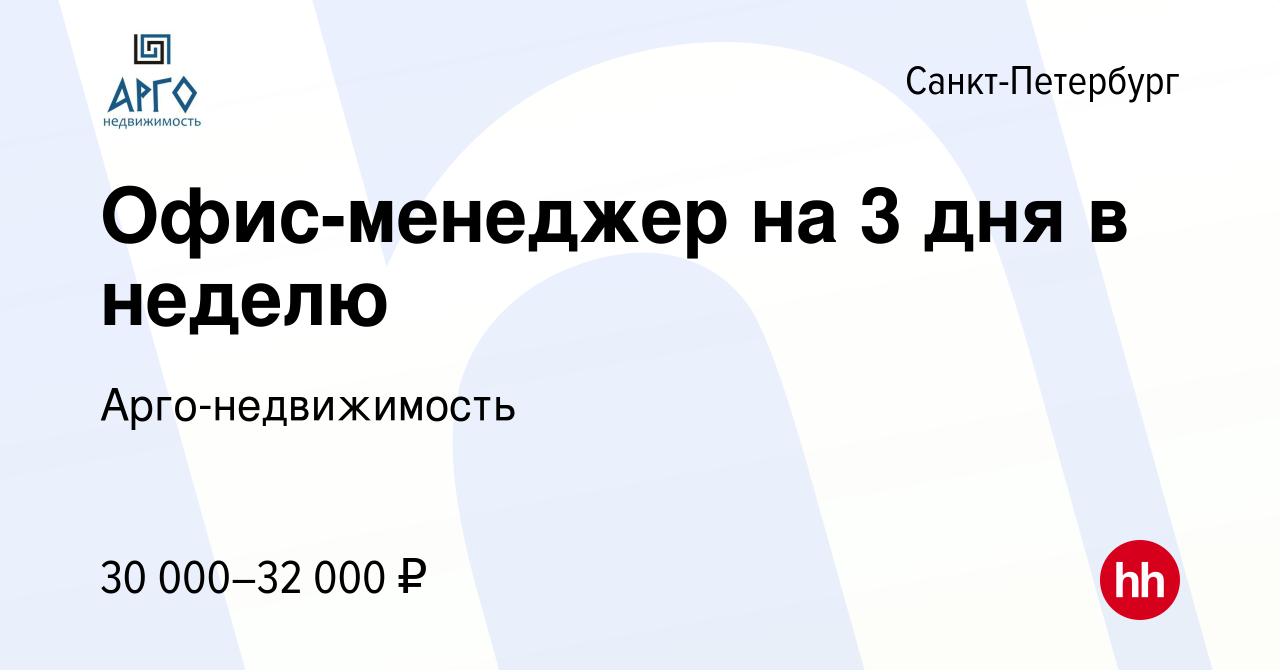 АРГО
недвижимость

Санкт-Петербург

Офис-менеджер на 3 дня в неделю

Арго-недвижимость

30 000–32 000 ₽

hh